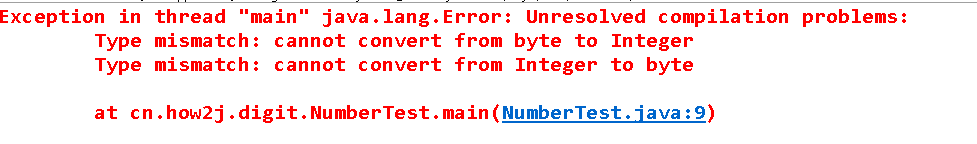 Exception in thread "main" java.lang.Error: Unresolved compilation problems:
	Type mismatch: cannot convert from byte to Integer
	Type mismatch: cannot convert from Integer to byte

	at cn.how2j.digit.NumberTest.main(NumberTest.java:9)